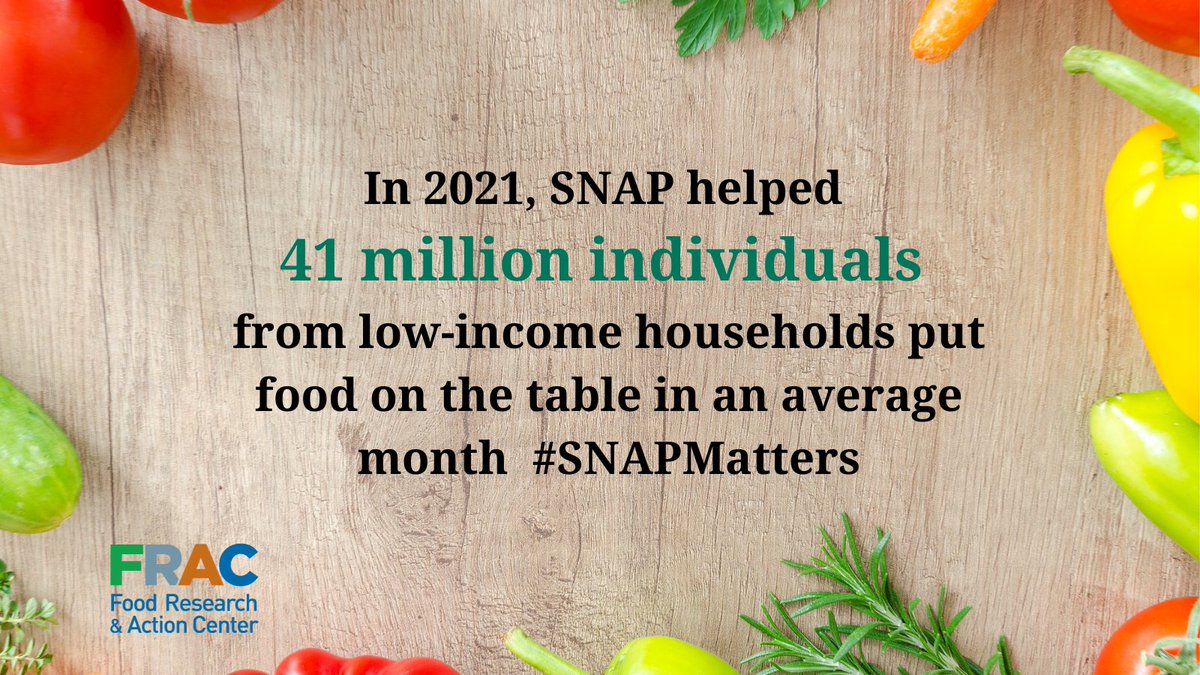 In 2021, SNAP helped
41 million individuals
from low-income households put food on the table in an average month #SNAPMatters

FRAC
Food Research & Action Center